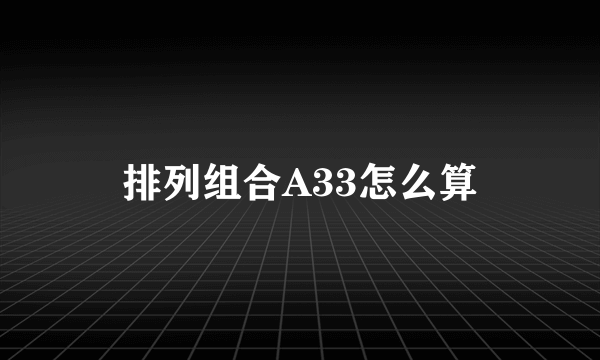 排列组合A33怎么算